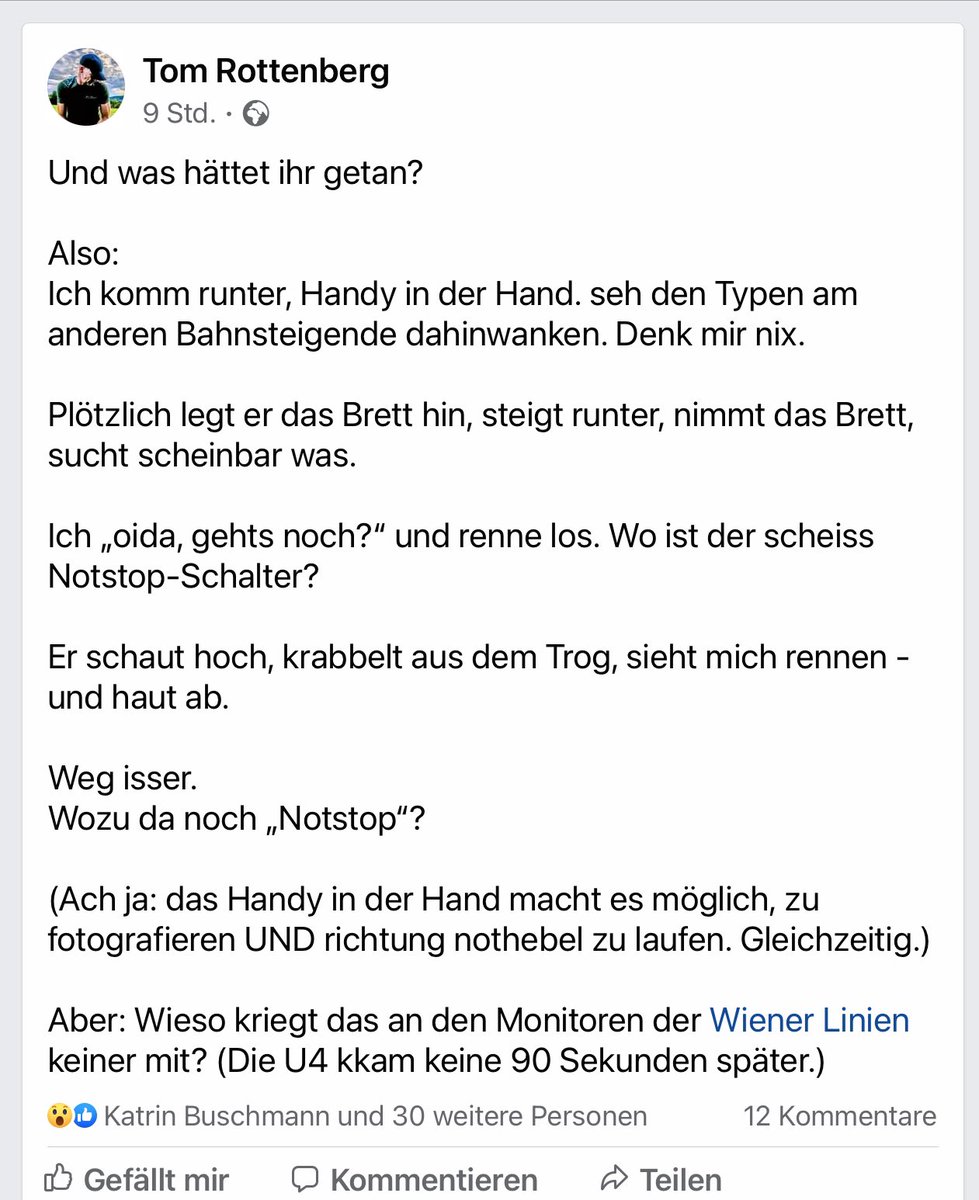 Tom Rottenberg
9 Std. ·

Und was hättet ihr getan?

Also:
Ich komm runter, Handy in der Hand. seh den Typen am anderen Bahnsteigende dahinwanken. Denk mir nix.

Plötzlich legt er das Brett hin, steigt runter, nimmt das Brett, sucht scheinbar was.

Ich „oida, gehts noch?“ und renne los. Wo ist der scheiss Notstop-Schalter?

Er schaut hoch, krabbelt aus dem Trog, sieht mich rennen - und haut ab.

Weg isser.
Wozu da noch „Notstop“?

(Ach ja: das Handy in der Hand macht es möglich, zu fotografieren UND richtung nothebel zu laufen. Gleichzeitig.)

Aber: Wieso kriegt das an den Monitoren der Wiener Linien keiner mit? (Die U4 kkam keine 90 Sekunden später.)

Katrin Buschmann und 30 weitere Personen 12 Kommentare

Gefällt mir Kommentieren Teilen